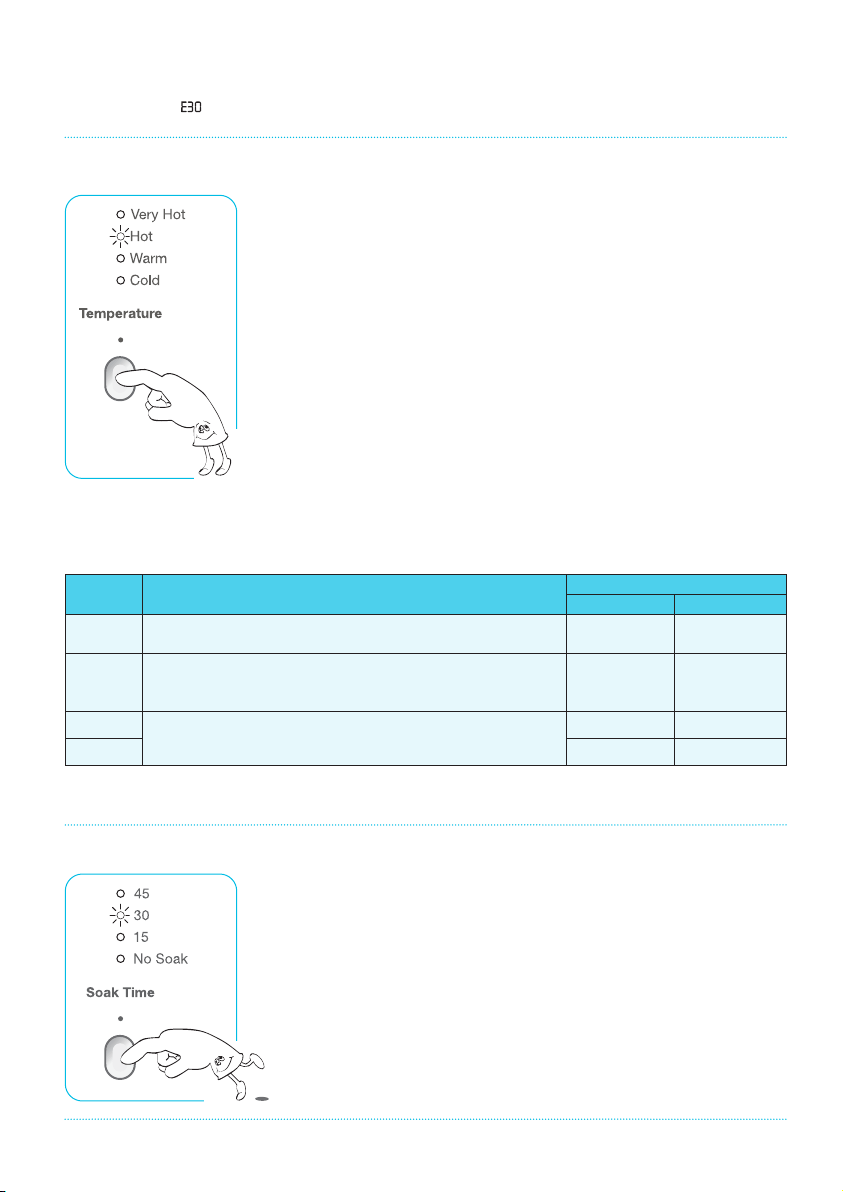 E30

Very Hot
Hot
Warm
Cold

Temperature

45
30
15
No Soak

Soak Time